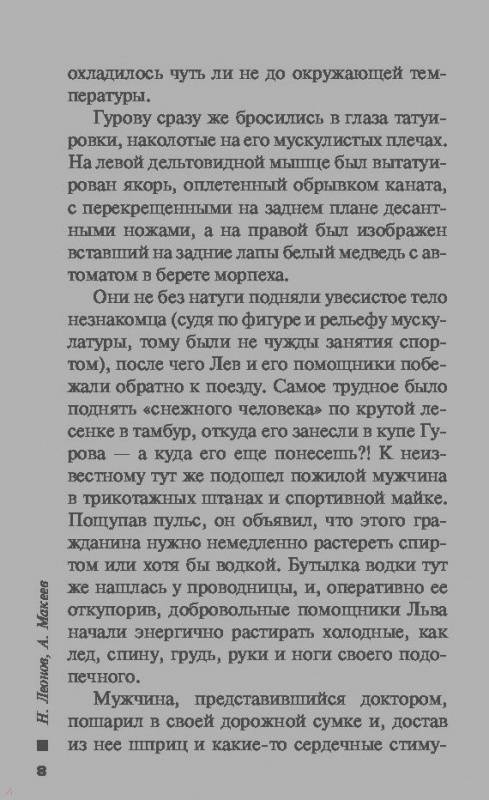 охладилось чуть ли не до окружающей температуры.

Гурову сразу же бросились в глаза татуировки, наколотые на его мускулистых плечах. На левой дельтовидной мышце был вытатуирован якорь, оплетенный обрывком каната, с перекрещенными на заднем плане десантными ножами, а на правой был изображен вставший на задние лапы белый медведь с автоматом в берете морпеха.

Они не без натуги подняли увесистое тело незнакомца (судя по фигуре и рельефу мускулатуры, тому были не чужды занятия спортом), после чего Лев и его помощники побежали обратно к поезду. Самое трудное было поднять «снежного человека» по крутой лесенке в тамбур, откуда его занесли в купе Гурова — а куда его еще понесешь?! К неизвестному тут же подошел пожилой мужчина в трикотажных штанах и спортивной майке. Пощупав пульс, он объявил, что этого гражданина нужно немедленно растереть спиртом или хотя бы водкой. Бутылка водки тут же нашлась у проводницы, и, оперативно ее откупорив, добровольные помощники Льва начали энергично растирать холодные, как лед, спину, грудь, руки и ноги своего подопечного.

Мужчина, представившийся доктором, пошарил в своей дорожной сумке и, достав из нее шприц и какие-то сердечные стиму-

Н. Леонов, А. Макеев

8